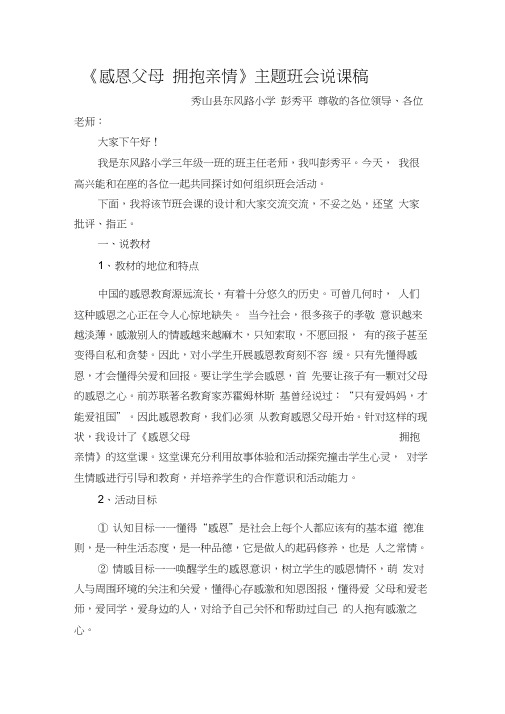 《感恩父母 拥抱亲情》主题班会说课稿

秀山县东风路小学 彭秀平 尊敬的各位领导、各位老师：

大家下午好！

我是东风路小学三年级一班的班主任老师，我叫彭秀平。今天， 我很高兴能和在座的各位一起共同探讨如何组织班会活动。

下面，我将该节班会课的设计和大家交流交流，不妥之处，还望 大家批评、指正。

一、说教材

1、教材的地位和特点

中国的感恩教育源远流长，有着十分悠久的历史。可曾几何时， 人们这种感恩之心正在令人心惊地缺失。 当今社会，很多孩子的孝敬 意识越来越淡薄，感激别人的情感越来越麻木，只知索取，不愿回报， 有的孩子甚至变得自私和贪婪。因此，对小学生开展感恩教育刻不容 缓。只有先懂得感恩，才会懂得关爱和回报。要让学生学会感恩，首 先要让孩子有一颗对父母的感恩之心。前苏联著名教育家苏霍姆林斯 基曾经说过：“只有爱妈妈，才能爱祖国”。因此感恩教育，我们必须 从教育感恩父母开始。针对这样的现状，我设计了《感恩父母 拥抱亲情》的这堂课。这堂课充分利用故事体验和活动探究撞击学生心灵， 对学生情感进行引导和教育，并培养学生的合作意识和活动能力。

2、活动目标

① 认知目标——懂得“感恩”是社会上每个人都应该有的基本道 德准则，是一种生活态度，是一种品德，它是做人的起码修养，也是 人之常情。

② 情感目标——唤醒学生的感恩意识，树立学生的感恩情怀，萌 发对人与周围环境的关注和关爱，懂得心存感激和知恩图报，懂得爱 父母和爱老师，爱同学，爱身边的人，对给予自己关怀和帮助过自己 的人抱有感激之心。